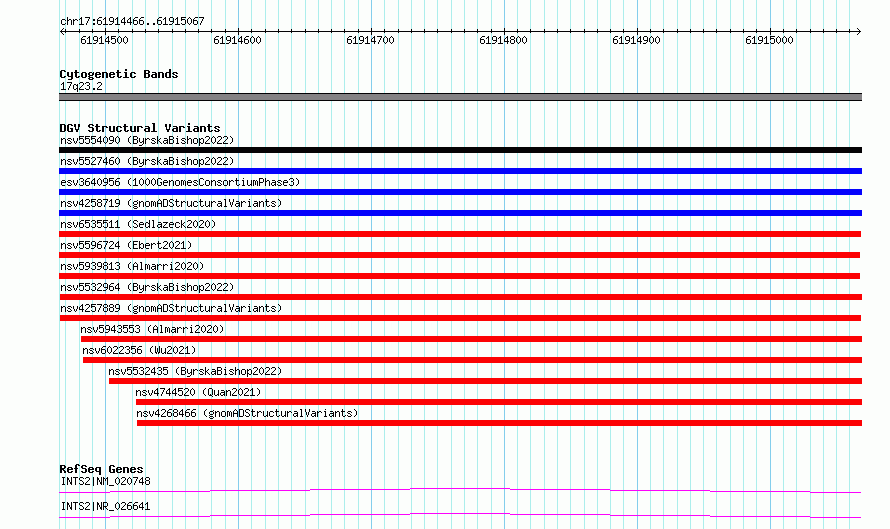 chr17:61914466..61915067

61914500 61914600 61914700 61914800 61914900 61915000

Cytogenetic Bands
17q23.2

DGV Structural Variants
nsv5554090 (ByrskaBishop2022)
nsv5527460 (ByrskaBishop2022)
esv3640956 (1000GenomesConsortiumPhase3)
nsv4258719 (gnomADStructuralVariants)
nsv6535511 (Sedlazeck2020)
nsv5596724 (Ebert2021)
nsv5939813 (Almarri2020)
nsv5532964 (ByrskaBishop2022)
nsv4257889 (gnomADStructuralVariants)
nsv5943553 (Almarri2020)
nsv6022356 (Wu2021)
nsv5532435 (ByrskaBishop2022)
nsv4744520 (Quan2021)
nsv4268466 (gnomADStructuralVariants)

RefSeq Genes
INTS2|NM_020748
INTS2|NR_026641